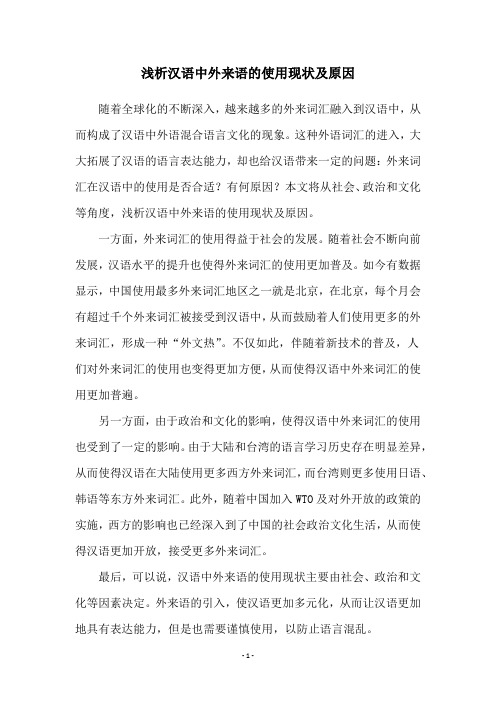 浅析汉语中外来语的使用现状及原因

随着全球化的不断深入，越来越多的外来词汇融入到汉语中，从而构成了汉语中外语混合语言文化的现象。这种外语词汇的进入，大大拓展了汉语的语言表达能力，却也给汉语带来一定的问题：外来词汇在汉语中的使用是否合适？有何原因？本文将从社会、政治和文化等角度，浅析汉语中外来语的使用现状及原因。

一方面，外来词汇的使用得益于社会的发展。随着社会不断向前发展，汉语水平的提升也使得外来词汇的使用更加普及。如今有数据显示，中国使用最多外来词汇地区之一就是北京，在北京，每个月会有超过千个外来词汇被接受到汉语中，从而鼓励着人们使用更多的外来词汇，形成一种“外文热”。不仅如此，伴随着新技术的普及，人们对外来词汇的使用也变得更加方便，从而使得汉语中外来词汇的使用更加普遍。

另一方面，由于政治和文化的影响，使得汉语中外来词汇的使用也受到了一定的影响。由于大陆和台湾的语言学习历史存在明显差异，从而使得汉语在大陆使用更多西方外来词汇，而台湾则更多使用日语、韩语等东方外来词汇。此外，随着中国加入 WTO 及对外开放的政策的实施，西方的影响也已经深入到了中国的社会政治文化生活，从而使得汉语更加开放，接受更多外来词汇。

最后，可以说，汉语中外来语的使用现状主要由社会、政治和文化等因素决定。外来语的引入，使汉语更加多元化，从而让汉语更加地具有表达能力，但是也需要谨慎使用，以防止语言混乱。

- 1 -